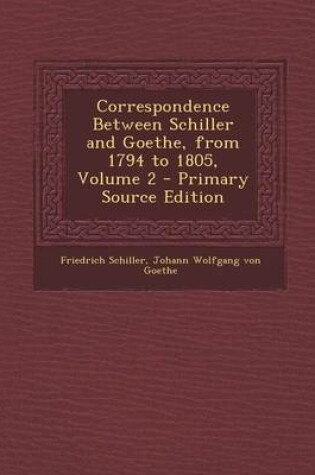 Correspondence Between Schiller and Goethe, from 1794 to 1805, Volume 2 - Primary Source Edition

Friedrich Schiller, Johann Wolfgang von Goethe